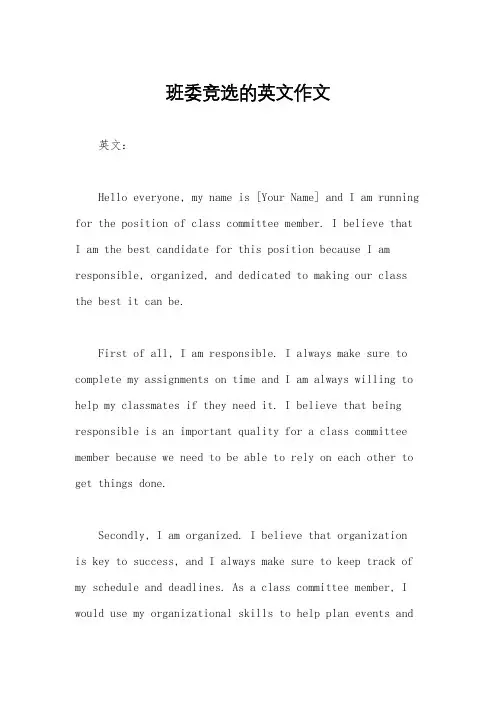 班委竞选的英文作文

英文：

Hello everyone, my name is [Your Name] and I am running for the position of class committee member. I believe that I am the best candidate for this position because I am responsible, organized, and dedicated to making our class the best it can be.

First of all, I am responsible. I always make sure to complete my assignments on time and I am always willing to help my classmates if they need it. I believe that being responsible is an important quality for a class committee member because we need to be able to rely on each other to get things done.

Secondly, I am organized. I believe that organization is key to success, and I always make sure to keep track of my schedule and deadlines. As a class committee member, I would use my organizational skills to help plan events and